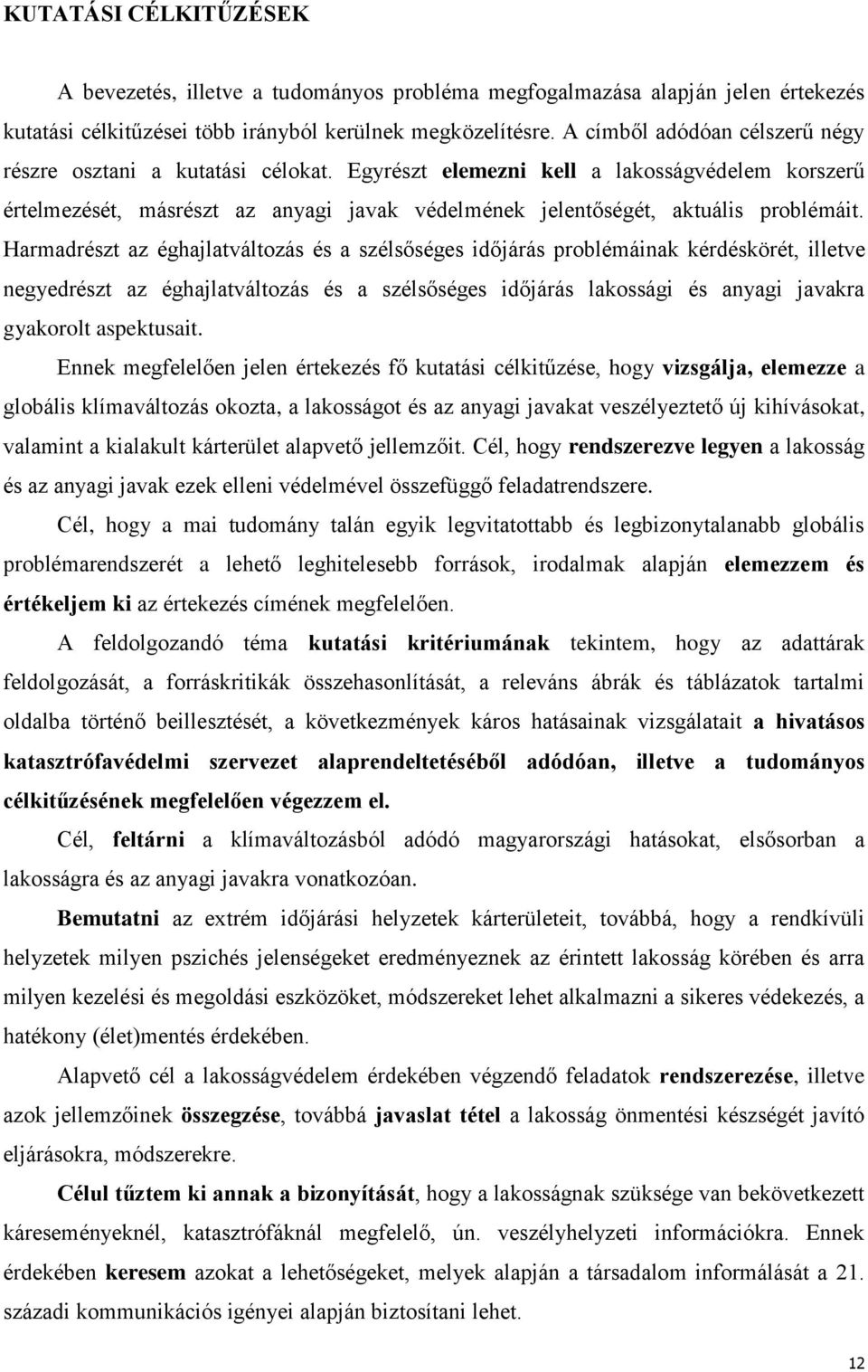 KUTATÁSI CÉLKITŰZÉSEK

A bevezetés, illetve a tudományos probléma megfogalmazása alapján jelen értekezés kutatási célkitűzései több irányból kerülnek megközelítésre. A címből adódóan célszerű négy részre osztani a kutatási célokat. Egyrészt elemezni kell a lakosságvédelem korszerű értelmezését, másrészt az anyagi javak védelmének jelentőségét, aktuális problémáit. Harmadrészt az éghajlatváltozás és a szélsőséges időjárás problémáinak kérdéskörét, illetve negyedrészt az éghajlatváltozás és a szélsőséges időjárás lakossági és anyagi javakra gyakorolt aspektusait.

Ennek megfelelően jelen értekezés fő kutatási célkitűzése, hogy vizsgálja, elemezze a globális klímaváltozás okozta, a lakosságot és az anyagi javakat veszélyeztető új kihívásokat, valamint a kialakult kárterület alapvető jellemzőit. Cél, hogy rendszerezve legyen a lakosság és az anyagi javak ezek elleni védelmével összefüggő feladatrendszere.

Cél, hogy a mai tudomány talán egyik legvitatottabb és legbizonytalanabb globális problémarendszerét a lehető leghitelesebb források, irodalmak alapján elemezzem és értékeljem ki az értekezés címének megfelelően.

A feldolgozandó téma kutatási kritériumának tekintem, hogy az adattárak feldolgozását, a forráskritikák összehasonlítását, a releváns ábrák és táblázatok tartalmi oldalba történő beillesztését, a következmények káros hatásainak vizsgálatait a hivatásos katasztrófavédelmi szervezet alaprendeltetéséből adódóan, illetve a tudományos célkitűzésének megfelelően végezzem el.

Cél, feltárni a klímaváltozásból adódó magyarországi hatásokat, elsősorban a lakosságra és az anyagi javakra vonatkozóan.

Bemutatni az extrém időjárási helyzetek kárterületeit, továbbá, hogy a rendkívüli helyzetek milyen pszichés jelenségeket eredményeznek az érintett lakosság körében és arra milyen kezelési és megoldási eszközöket, módszereket lehet alkalmazni a sikeres védekezés, a hatékony (élet)mentés érdekében.

Alapvető cél a lakosságvédelem érdekében végzendő feladatok rendszerezése, illetve azok jellemzőinek összegzése, továbbá javaslat tétel a lakosság önmentési készségét javító eljárásokra, módszerekre.

Célul tűztem ki annak a bizonyítását, hogy a lakosságnak szüksége van bekövetkezett káreseményeknél, katasztrófáknál megfelelő, ún. veszélyhelyzeti információkra. Ennek érdekében keresem azokat a lehetőségeket, melyek alapján a társadalom informálását a 21. századi kommunikációs igényei alapján biztosítani lehet.

12